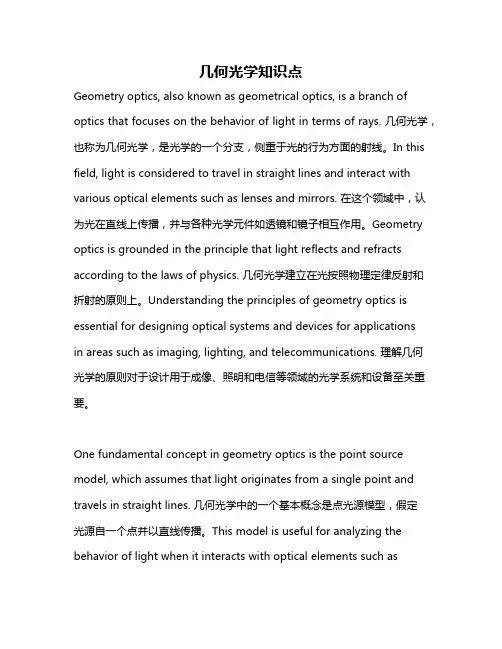 几何光学知识点

Geometry optics, also known as geometrical optics, is a branch of optics that focuses on the behavior of light in terms of rays. 几何光学，也称为几何光学，是光学的一个分支，侧重于光的行为方面的射线。In this field, light is considered to travel in straight lines and interact with various optical elements such as lenses and mirrors. 在这个领域中，认为光在直线上传播，并与各种光学元件如透镜和镜子相互作用。Geometry optics is grounded in the principle that light reflects and refracts according to the laws of physics. 几何光学建立在光按照物理定律反射和折射的原则上。Understanding the principles of geometry optics is essential for designing optical systems and devices for applications in areas such as imaging, lighting, and telecommunications. 理解几何光学的原则对于设计用于成像、照明和电信等领域的光学系统和设备至关重要。

One fundamental concept in geometry optics is the point source model, which assumes that light originates from a single point and travels in straight lines. 几何光学中的一个基本概念是点光源模型，假定光源自一个点并以直线传播。This model is useful for analyzing the behavior of light when it interacts with optical elements such as